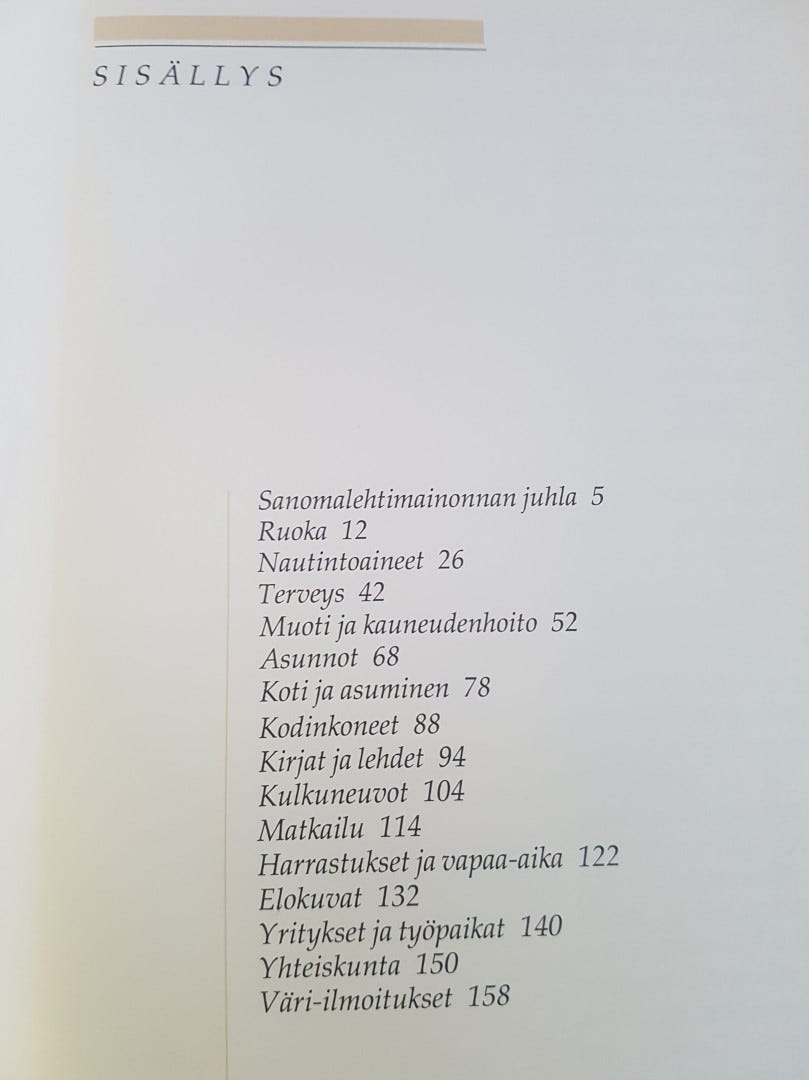 SISÄLLYS

Sanomalehtimainonnan juhla 5
Ruoka 12
Nautintoaineet 26
Terveys 42
Muoti ja kauneudenhoito 52
Asunnot 68
Koti ja asuminen 78
Kodinkoneet 88
Kirjat ja lehdet 94
Kulkuneuvot 104
Matkailu 114
Harrastukset ja vapaa-aika 122
Elokuvat 132
Yritykset ja työpaikat 140
Yhteiskunta 150
Väri-ilmoitukset 158